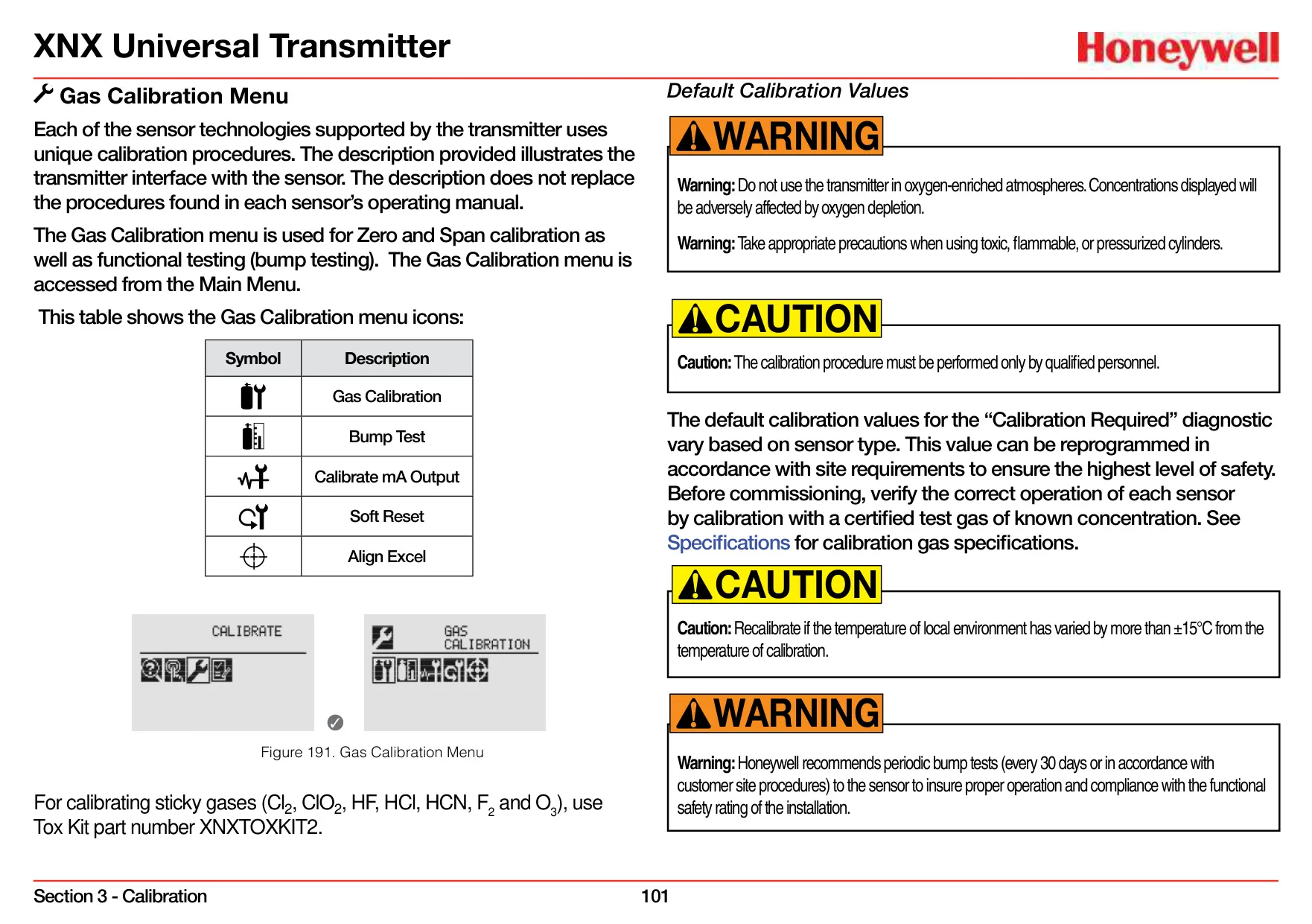 XNX Universal Transmitter

Honeywell

Gas Calibration Menu

Each of the sensor technologies supported by the transmitter uses unique calibration procedures. The description provided illustrates the transmitter interface with the sensor. The description does not replace the procedures found in each sensor's operating manual.

The Gas Calibration menu is used for Zero and Span calibration as well as functional testing (bump testing). The Gas Calibration menu is accessed from the Main Menu.

This table shows the Gas Calibration menu icons:

| Symbol | Description |
|---|---|
| | Gas Calibration |
| | Bump Test |
| | Calibrate mA Output |
| | Soft Reset |
| | Align Excel |

CALIBRATE

GAS CALIBRATION

Figure 191. Gas Calibration Menu

For calibrating sticky gases ($Cl_2$, $ClO_2$, HF, HCl, HCN, $F_2$ and $O_3$), use Tox Kit part number XNXTOXKIT2.

Default Calibration Values

WARNING

Warning: Do not use the transmitter in oxygen-enriched atmospheres. Concentrations displayed will be adversely affected by oxygen depletion.

Warning: Take appropriate precautions when using toxic, flammable, or pressurized cylinders.

CAUTION

Caution: The calibration procedure must be performed only by qualified personnel.

The default calibration values for the "Calibration Required" diagnostic vary based on sensor type. This value can be reprogrammed in accordance with site requirements to ensure the highest level of safety. Before commissioning, verify the correct operation of each sensor by calibration with a certified test gas of known concentration. See Specifications for calibration gas specifications.

CAUTION

Caution: Recalibrate if the temperature of local environment has varied by more than ±15°C from the temperature of calibration.

WARNING

Warning: Honeywell recommends periodic bump tests (every 30 days or in accordance with customer site procedures) to the sensor to insure proper operation and compliance with the functional safety rating of the installation.

Section 3 - Calibration

101